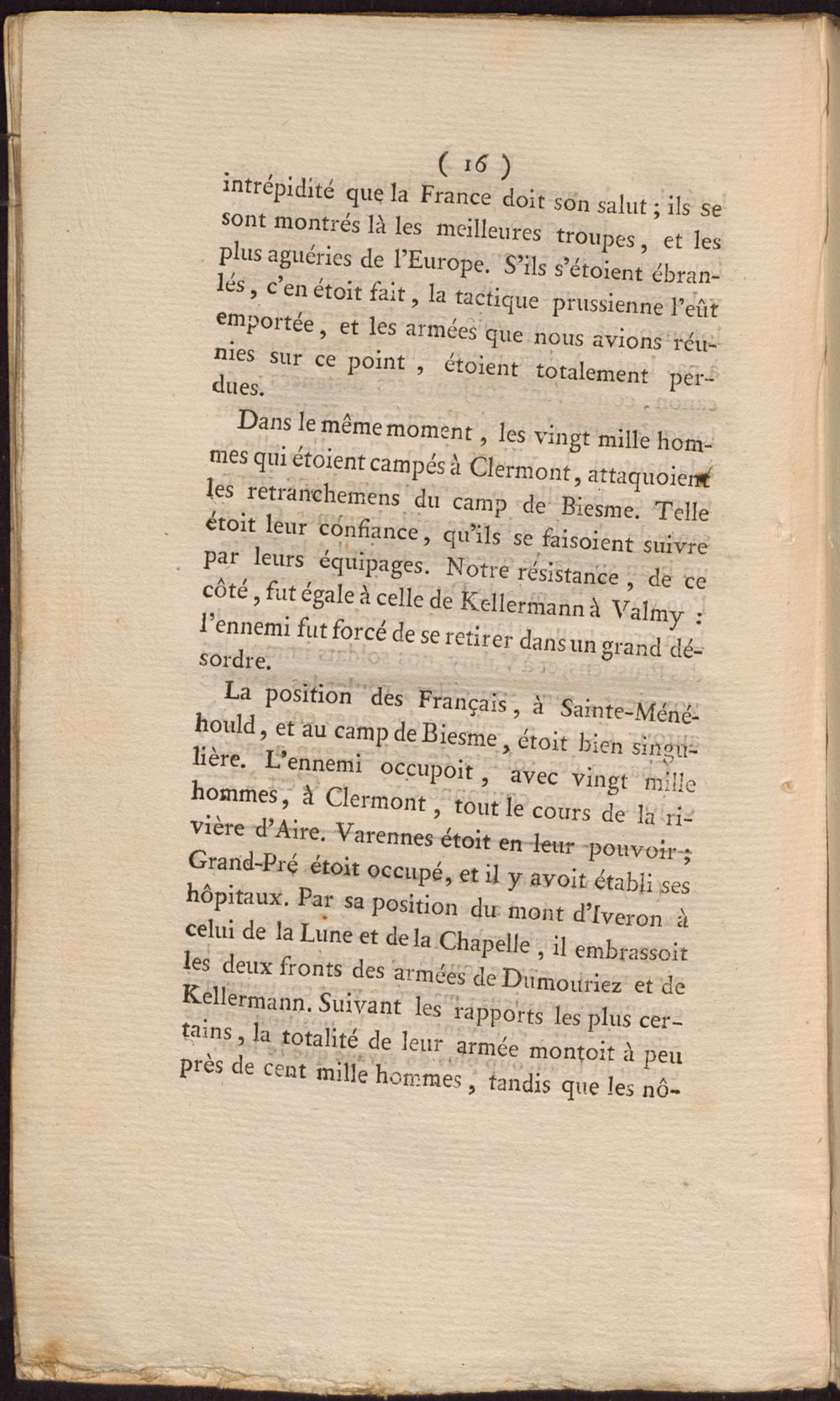 ( 16 )

intrépidité que la France doit son salut ; ils se sont montrés là les meilleures troupes, et les plus aguéries de l'Europe. S'ils s'étoient ébranlés, c'en étoit fait, la tactique prussienne l'eût emportée, et les armées que nous avions réunies sur ce point, étoient totalement perdues.

Dans le même moment, les vingt mille hommes qui étoient campés à Clermont, attaquoient les retranchemens du camp de Biesme. Telle étoit leur confiance, qu'ils se faisoient suivre par leurs équipages. Notre résistance, de ce côté, fut égale à celle de Kellermann à Valmy : l'ennemi fut forcé de se retirer dans un grand désordre.

La position des Français, à Sainte-Ménéhould, et au camp de Biesme, étoit bien singulière. L'ennemi occupoit, avec vingt mille hommes, à Clermont, tout le cours de la rivière d'Aire. Varennes étoit en leur pouvoir ; Grand-Pré étoit occupé, et il y avoit établi ses hôpitaux. Par sa position du mont d'Iveron à celui de la Lune et de la Chapelle, il embrassoit les deux fronts des armées de Dumouriez et de Kellermann. Suivant les rapports les plus certains, la totalité de leur armée montoit à peu près de cent mille hommes, tandis que les nô-